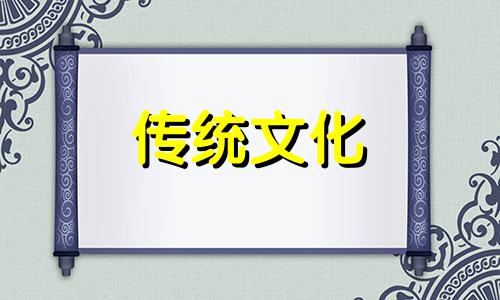 传统文化